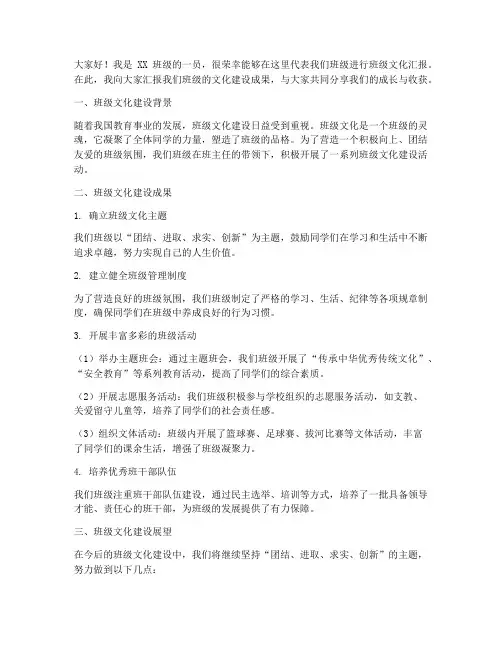 大家好！我是 XX 班级的一员，很荣幸能够在这里代表我们班级进行班级文化汇报。在此，我向大家汇报我们班级的文化建设成果，与大家共同分享我们的成长与收获。

一、班级文化建设背景

随着我国教育事业的发展，班级文化建设日益受到重视。班级文化是一个班级的灵魂，它凝聚了全体同学的力量，塑造了班级的品格。为了营造一个积极向上、团结友爱的班级氛围，我们班级在班主任的带领下，积极开展了一系列班级文化建设活动。

二、班级文化建设成果

1. 确立班级文化主题

我们班级以“团结、进取、求实、创新”为主题，鼓励同学们在学习和生活中不断追求卓越，努力实现自己的人生价值。

2. 建立健全班级管理制度

为了营造良好的班级氛围，我们班级制定了严格的学习、生活、纪律等各项规章制度，确保同学们在班级中养成良好的行为习惯。

3. 开展丰富多彩的班级活动

（1）举办主题班会：通过主题班会，我们班级开展了“传承中华优秀传统文化”、“安全教育”等系列教育活动，提高了同学们的综合素质。

（2）开展志愿服务活动：我们班级积极参与学校组织的志愿服务活动，如支教、关爱留守儿童等，培养了同学们的社会责任感。

（3）组织文体活动：班级内开展了篮球赛、足球赛、拔河比赛等文体活动，丰富了同学们的课余生活，增强了班级凝聚力。

4. 培养优秀班干部队伍

我们班级注重班干部队伍建设，通过民主选举、培训等方式，培养了一批具备领导才能、责任心的班干部，为班级的发展提供了有力保障。

三、班级文化建设展望

在今后的班级文化建设中，我们将继续坚持“团结、进取、求实、创新”的主题，努力做到以下几点：